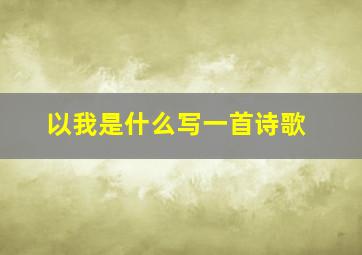 以我是什么写一首诗歌